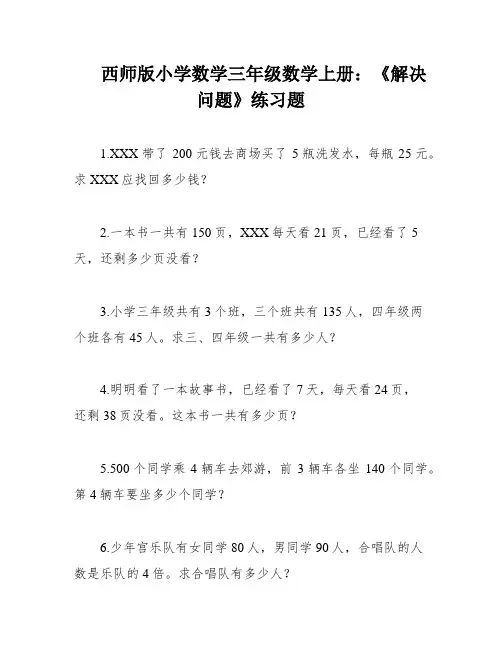 西师版小学数学三年级数学上册：《解决问题》练习题

1.XXX 带了 200 元钱去商场买了 5 瓶洗发水，每瓶 25 元。求 XXX 应找回多少钱？

2.一本书一共有 150 页，XXX 每天看 21 页，已经看了 5 天，还剩多少页没看？

3.小学三年级共有 3 个班，三个班共有 135 人，四年级两个班各有 45 人。求三、四年级一共有多少人？

4.明明看了一本故事书，已经看了 7 天，每天看 24 页，还剩 38 页没看。这本书一共有多少页？

5.500 个同学乘 4 辆车去郊游，前 3 辆车各坐 140 个同学。第 4 辆车要坐多少个同学？

6.少年宫乐队有女同学 80 人，男同学 90 人，合唱队的人数是乐队的 4 倍。求合唱队有多少人？